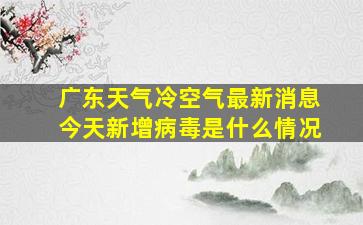 广东天气冷空气最新消息
今天新增病毒是什么情况